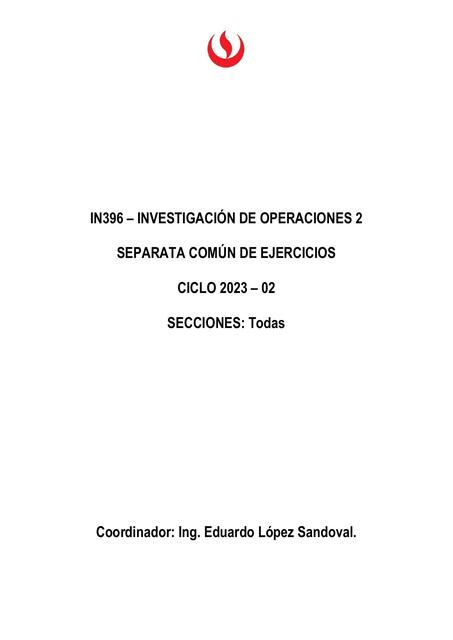 IN396 – INVESTIGACIÓN DE OPERACIONES 2

SEPARATA COMÚN DE EJERCICIOS

CICLO 2023 – 02

SECCIONES: Todas

Coordinador: Ing. Eduardo López Sandoval.